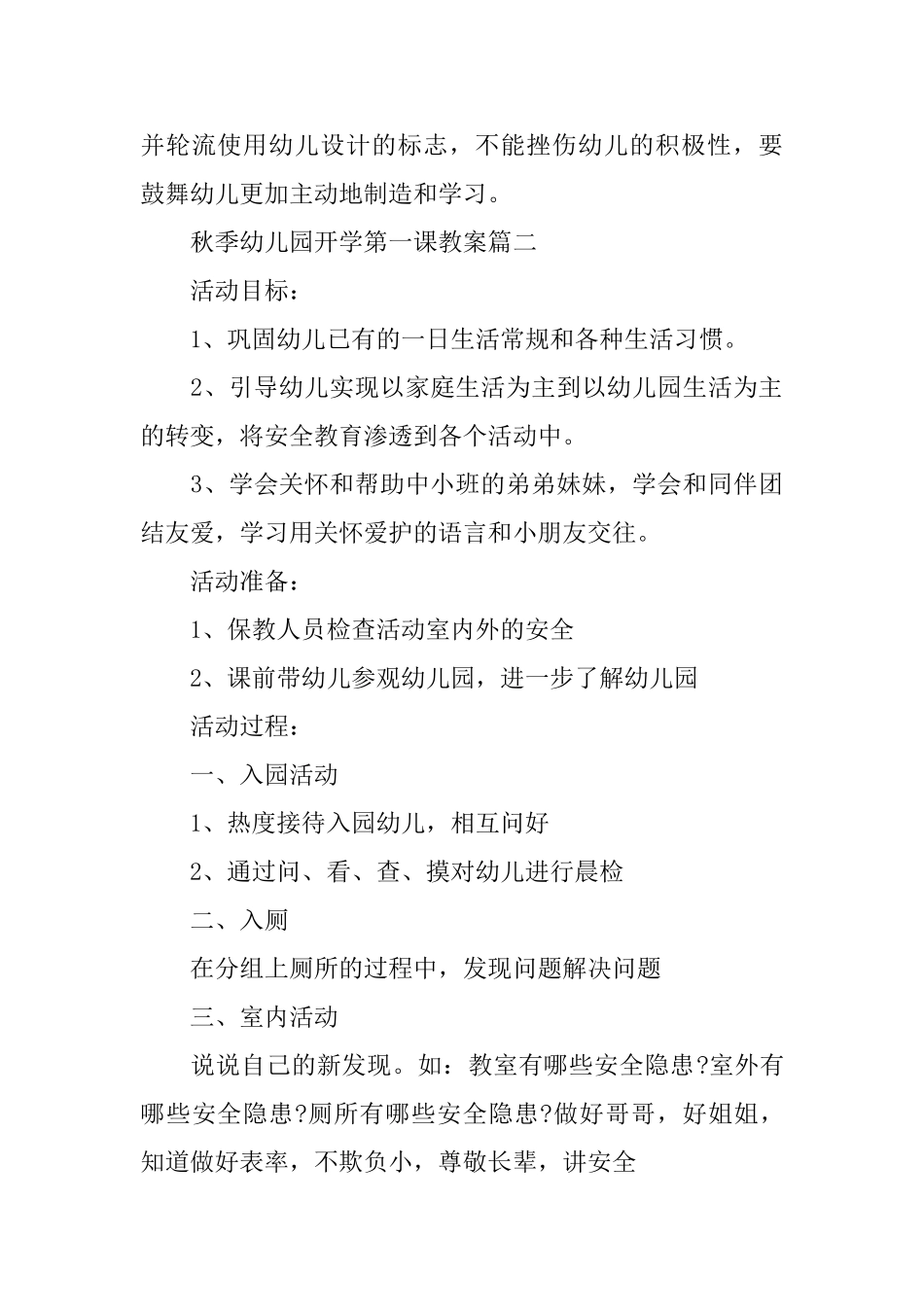 并轮流使用幼儿设计的标志，不能挫伤幼儿的积极性，要鼓舞幼儿更加主动地制造和学习。

秋季幼儿园开学第一课教案篇二

活动目标：

1、巩固幼儿已有的一日生活常规和各种生活习惯。

2、引导幼儿实现以家庭生活为主到以幼儿园生活为主的转变，将安全教育渗透到各个活动中。

3、学会关怀和帮助中小班的弟弟妹妹，学会和同伴团结友爱，学习用关怀爱护的语言和小朋友交往。

活动准备：

1、保教人员检查活动室内外的安全

2、课前带幼儿参观幼儿园，进一步了解幼儿园

活动过程：

一、入园活动

1、热度接待入园幼儿，相互问好

2、通过问、看、查、摸对幼儿进行晨检

二、入厕

在分组上厕所的过程中，发现问题解决问题

三、室内活动

说说自己的新发现。如：教室有哪些安全隐患?室外有哪些安全隐患?厕所有哪些安全隐患?做好哥哥，好姐姐，知道做好表率，不欺负小，尊敬长辈，讲安全